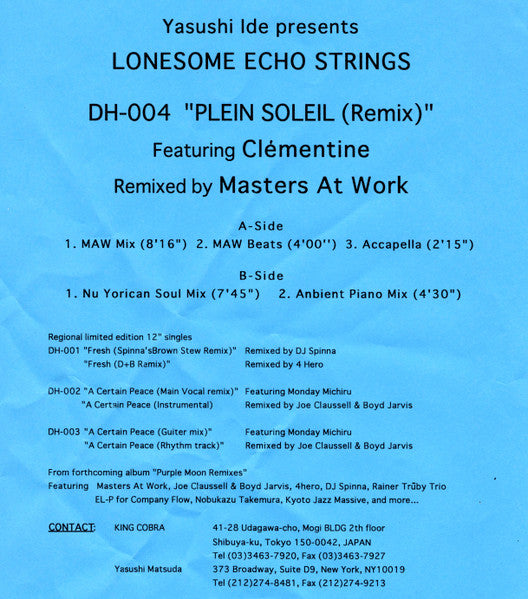 Yasushi Ide presents
LONESOME ECHO STRINGS

DH-004 "PLEIN SOLEIL (Remix)"
Featuring Clémentine
Remixed by Masters At Work

A-Side
1. MAW Mix (8'16") 2. MAW Beats (4'00'') 3. Accapella (2'15")

B-Side
1. Nu Yorican Soul Mix (7'45") 2. Anbient Piano Mix (4'30")

Regional limited edition 12" singles
DH-001 "Fresh (Spinna'sBrown Stew Remix)" Remixed by DJ Spinna
"Fresh (D+B Ramix)" Remixed by 4 Hero

DH-002 "A Certain Peace (Main Vocal remix)" Featuring Monday Michiru
"A Certain Peace (Instrumental) Remixed by Joe Claussell & Boyd Jarvis

DH-003 "A Certain Peace (Guiter mix)" Featuring Monday Michiru
"A Certain Peace (Rhythm track)" Remixed by Joe Claussell & Boyd Jarvis

From forthcoming album "Purple Moon Remixes"
Featuring Masters At Work, Joe Claussell & Boyd Jarvis, 4hero, DJ Spinna, Rainer Trüby Trio
EL-P for Company Flow, Nobukazu Takemura, Kyoto Jazz Massive, and more...

CONTACT: KING COBRA 41-28 Udagawa-cho, Mogi BLDG 2th floor
Shibuya-ku, Tokyo 150-0042, JAPAN
Tel (03)3463-7920, Fax (03)3463-7927
Yasushi Matsuda 373 Broadway, Suite D9, New York, NY10019
Tel (212)274-8481, Fax (212)274-9213